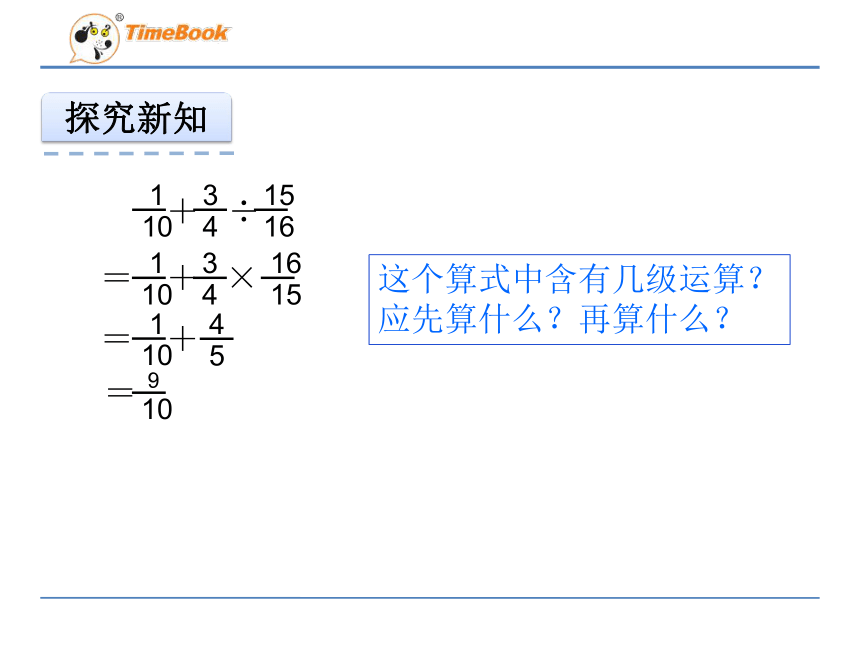 TimeBook

探究新知

$\frac{1}{10}+\frac{3}{4}\div\frac{15}{16}$
$=\frac{1}{10}+\frac{3}{4}\times\frac{16}{15}$
$=\frac{1}{10}+\frac{4}{5}$
$=\frac{9}{10}$

这个算式中含有几级运算？应先算什么？再算什么？